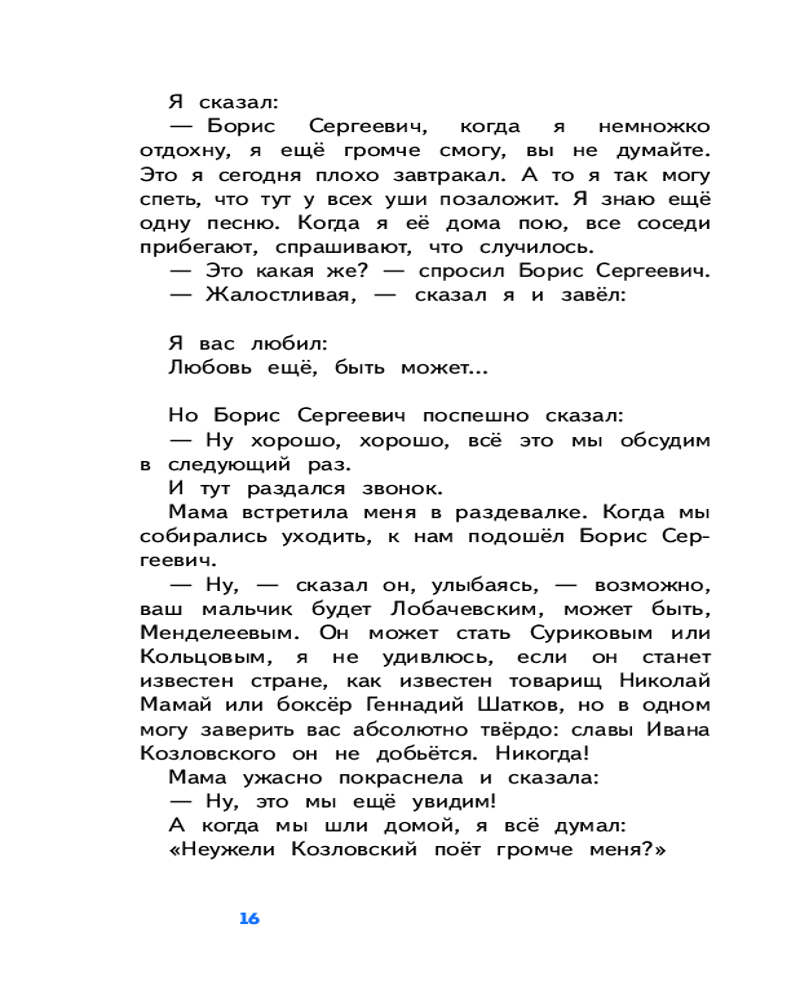 Я сказал:

— Борис Сергеевич, когда я немножко отдохну, я ещё громче смогу, вы не думайте. Это я сегодня плохо завтракал. А то я так могу спеть, что тут у всех уши позаложит. Я знаю ещё одну песню. Когда я её дома пою, все соседи прибегают, спрашивают, что случилось.

— Это какая же? — спросил Борис Сергеевич.

— Жалостливая, — сказал я и завёл:

Я вас любил:
Любовь ещё, быть может...

Но Борис Сергеевич поспешно сказал:

— Ну хорошо, хорошо, всё это мы обсудим в следующий раз.

И тут раздался звонок.

Мама встретила меня в раздевалке. Когда мы собирались уходить, к нам подошёл Борис Сергеевич.

— Ну, — сказал он, улыбаясь, — возможно, ваш мальчик будет Лобачевским, может быть, Менделеевым. Он может стать Суриковым или Кольцовым, я не удивлюсь, если он станет известен стране, как известен товарищ Николай Мамай или боксёр Геннадий Шатков, но в одном могу заверить вас абсолютно твёрдо: славы Ивана Козловского он не добьётся. Никогда!

Мама ужасно покраснела и сказала:

— Ну, это мы ещё увидим!

А когда мы шли домой, я всё думал:

«Неужели Козловский поёт громче меня?»

16